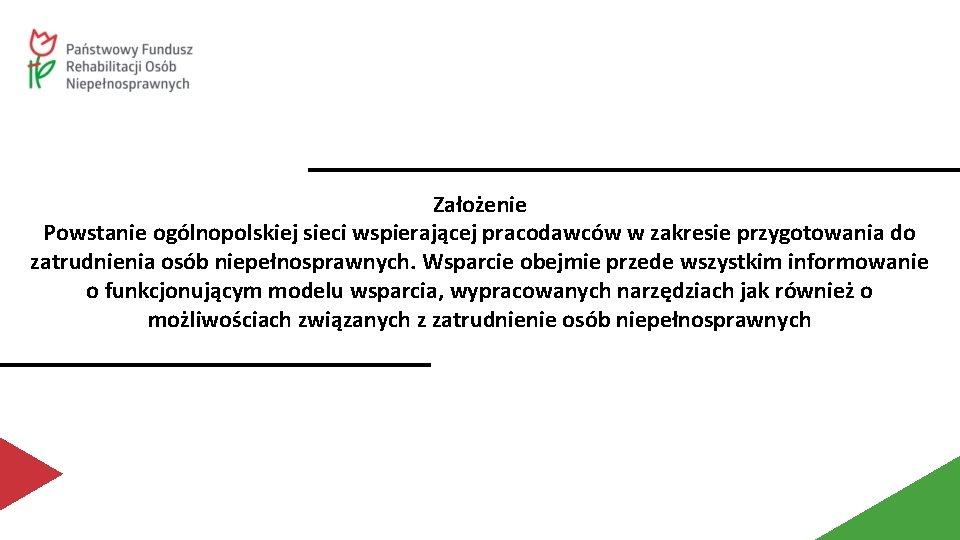 Państwowy Fundusz
Rehabilitacji Osób
Niepełnosprawnych

Założenie
Powstanie ogólnopolskiej sieci wspierającej pracodawców w zakresie przygotowania do zatrudnienia osób niepełnosprawnych. Wsparcie obejmie przede wszystkim informowanie o funkcjonującym modelu wsparcia, wypracowanych narzędziach jak również o możliwościach związanych z zatrudnienie osób niepełnosprawnych